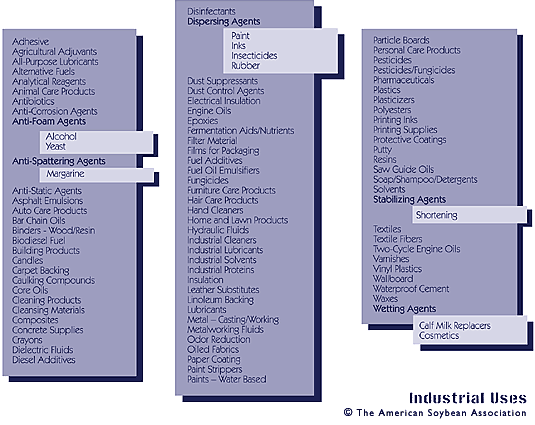 Adhesive
Agricultural Adjuvants
All-Purpose Lubricants
Alternative Fuels
Analytical Reagents
Animal Care Products
Antibiotics
Anti-Corrosion Agents
Anti-Foam Agents

Alcohol
Yeast

Anti-Spattering Agents

Margarine

Anti-Static Agents
Asphalt Emulsions
Auto Care Products
Bar Chain Oils
Binders - Wood/Resin
Biodiesel Fuel
Building Products
Candles
Carpet Backing
Caulking Compounds
Core Oils
Cleaning Products
Cleansing Materials
Composites
Concrete Supplies
Crayons
Dielectric Fluids
Diesel Additives

Disinfectants
Dispersing Agents

Paint
Inks
Insecticides
Rubber

Dust Suppressants
Dust Control Agents
Electrical Insulation
Engine Oils
Epoxies
Fermentation Aids/Nutrients
Filter Material
Films for Packaging
Fuel Additives
Fuel Oil Emulsifiers
Fungicides
Furniture Care Products
Hair Care Products
Hand Cleaners
Home and Lawn Products
Hydraulic Fluids
Industrial Cleaners
Industrial Lubricants
Industrial Solvents
Industrial Proteins
Insulation
Leather Substitutes
Linoleum Backing
Lubricants
Metal – Casting/Working
Metalworking Fluids
Odor Reduction
Oiled Fabrics
Paper Coating
Paint Strippers
Paints – Water Based

Particle Boards
Personal Care Products
Pesticides
Pesticides/Fungicides
Pharmaceuticals
Plastics
Plasticizers
Polyesters
Printing Inks
Printing Supplies
Protective Coatings
Putty
Resins
Saw Guide Oils
Soap/Shampoo/Detergents
Solvents
Stabilizing Agents

Shortening

Textiles
Textile Fibers
Two-Cycle Engine Oils
Varnishes
Vinyl Plastics
Wallboard
Waterproof Cement
Waxes
Wetting Agents

Calf Milk Replacers
Cosmetics

Industrial Uses
© The American Soybean Association